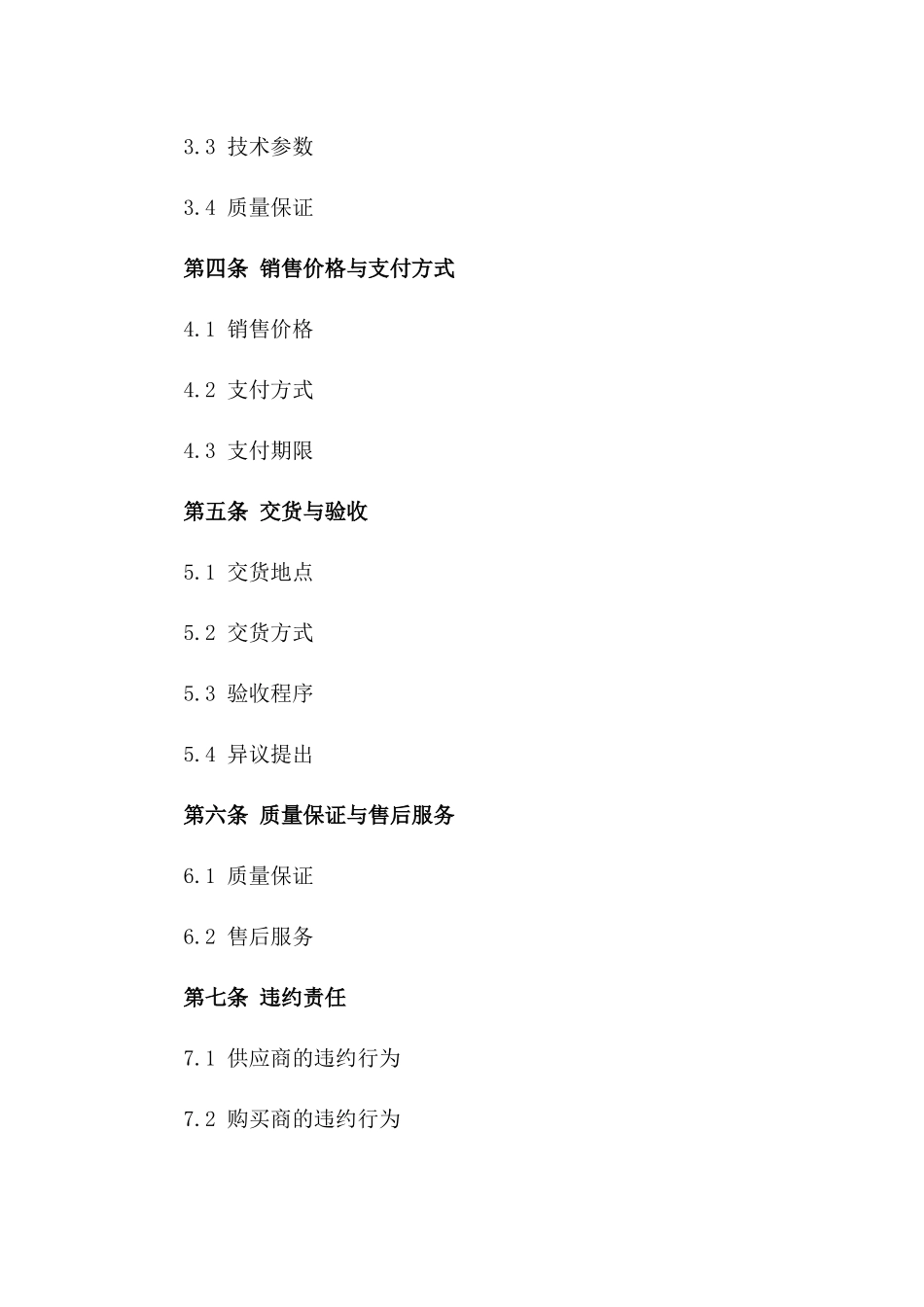 3.3 技术参数

3.4 质量保证

第四条 销售价格与支付方式

4.1 销售价格

4.2 支付方式

4.3 支付期限

第五条 交货与验收

5.1 交货地点

5.2 交货方式

5.3 验收程序

5.4 异议提出

第六条 质量保证与售后服务

6.1 质量保证

6.2 售后服务

第七条 违约责任

7.1 供应商的违约行为

7.2 购买商的违约行为